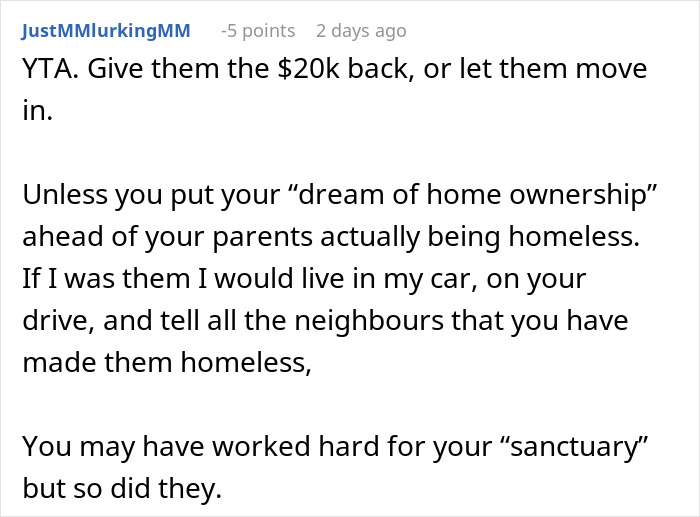 JustMMlurkingMM -5 points 2 days ago

YTA. Give them the \$20k back, or let them move in.

Unless you put your “dream of home ownership” ahead of your parents actually being homeless. If I was them I would live in my car, on your drive, and tell all the neighbours that you have made them homeless,

You may have worked hard for your “sanctuary” but so did they.